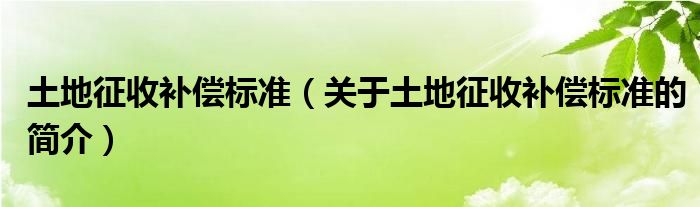 土地征收补偿标准（关于土地征收补偿标准的简介）